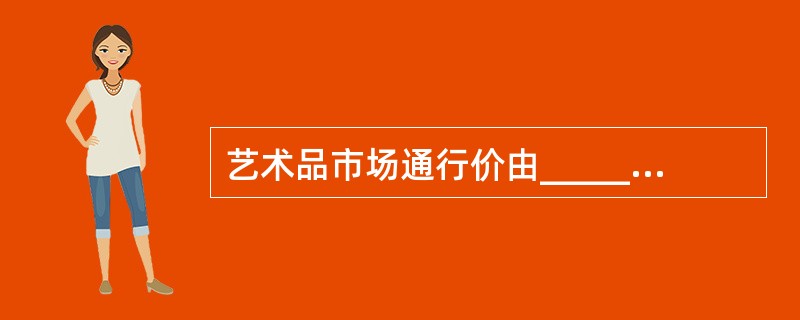 艺术品市场通行价由_____...